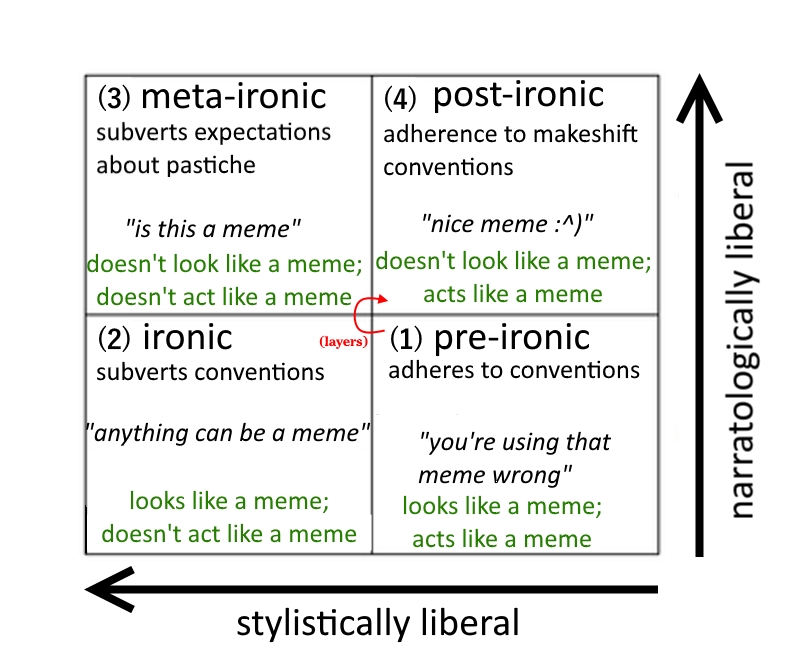 (3) meta-ironic
subverts expectations about pastiche

"is this a meme"
doesn't look like a meme;
doesn't act like a meme

(4) post-ironic
adherence to makeshift conventions

"nice meme :^)"
doesn't look like a meme;
acts like a meme

(layers)

(2) ironic
subverts conventions

"anything can be a meme"

looks like a meme;
doesn't act like a meme

(1) pre-ironic
adheres to conventions

"you're using that meme wrong"
looks like a meme;
acts like a meme

narratologically liberal

stylistically liberal